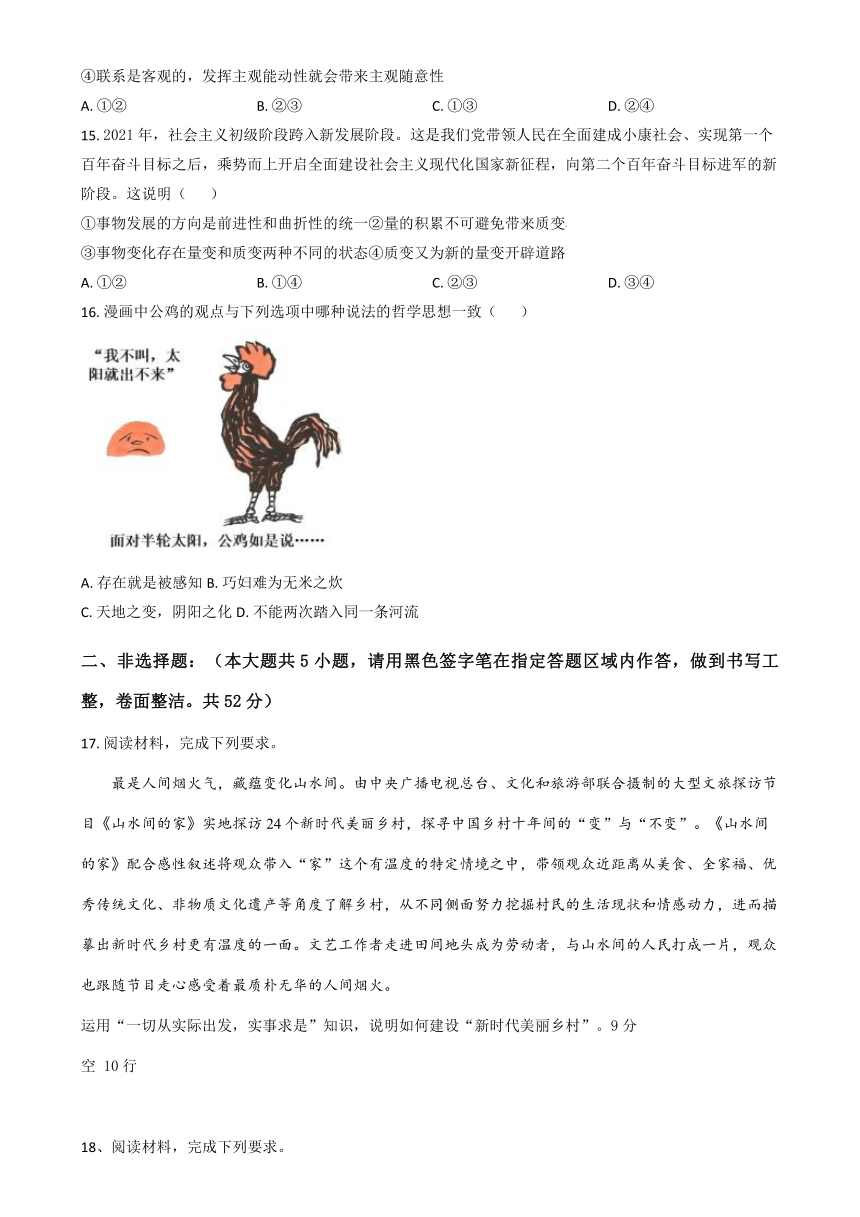 ④联系是客观的，发挥主观能动性就会带来主观随意性

A. ①②　　B. ②③　　C. ①③　　D. ②④

15. 2021 年，社会主义初级阶段跨入新发展阶段。这是我们党带领人民在全面建成小康社会、实现第一个百年奋斗目标之后，乘势而上开启全面建设社会主义现代化国家新征程，向第二个百年奋斗目标进军的新阶段。这说明（　　）

①事物发展的方向是前进性和曲折性的统一②量的积累不可避免带来质变

③事物变化存在量变和质变两种不同的状态④质变又为新的量变开辟道路

A. ①②　　B. ①④　　C. ②③　　D. ③④

16. 漫画中公鸡的观点与下列选项中哪种说法的哲学思想一致（　　）

“我不叫，太阳就出不来”

面对半轮太阳，公鸡如是说……

A. 存在就是被感知 B. 巧妇难为无米之炊

C. 天地之变，阴阳之化 D. 不能两次踏入同一条河流

二、非选择题：（本大题共 5 小题，请用黑色签字笔在指定答题区域内作答，做到书写工整，卷面整洁。共 52 分）

17. 阅读材料，完成下列要求。

最是人间烟火气，藏蕴变化山水间。由中央广播电视总台、文化和旅游部联合摄制的大型文旅探访节目《山水间的家》实地探访 24 个新时代美丽乡村，探寻中国乡村十年间的“变”与“不变”。《山水间的家》配合感性叙述将观众带入“家”这个有温度的特定情境之中，带领观众近距离从美食、全家福、优秀传统文化、非物质文化遗产等角度了解乡村，从不同侧面努力挖掘村民的生活现状和情感动力，进而描摹出新时代乡村更有温度的一面。文艺工作者走进田间地头成为劳动者，与山水间的人民打成一片，观众也跟随节目走心感受着最质朴无华的人间烟火。

运用“一切从实际出发，实事求是”知识，说明如何建设“新时代美丽乡村”。9 分

空 10 行

18、阅读材料，完成下列要求。